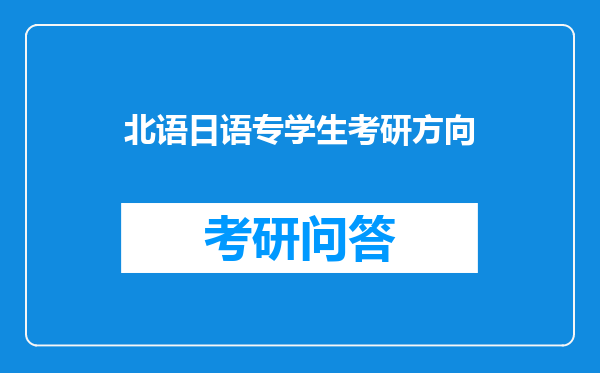 北语日语专学生考研方向

考研问答